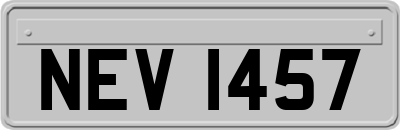 NEV 1457